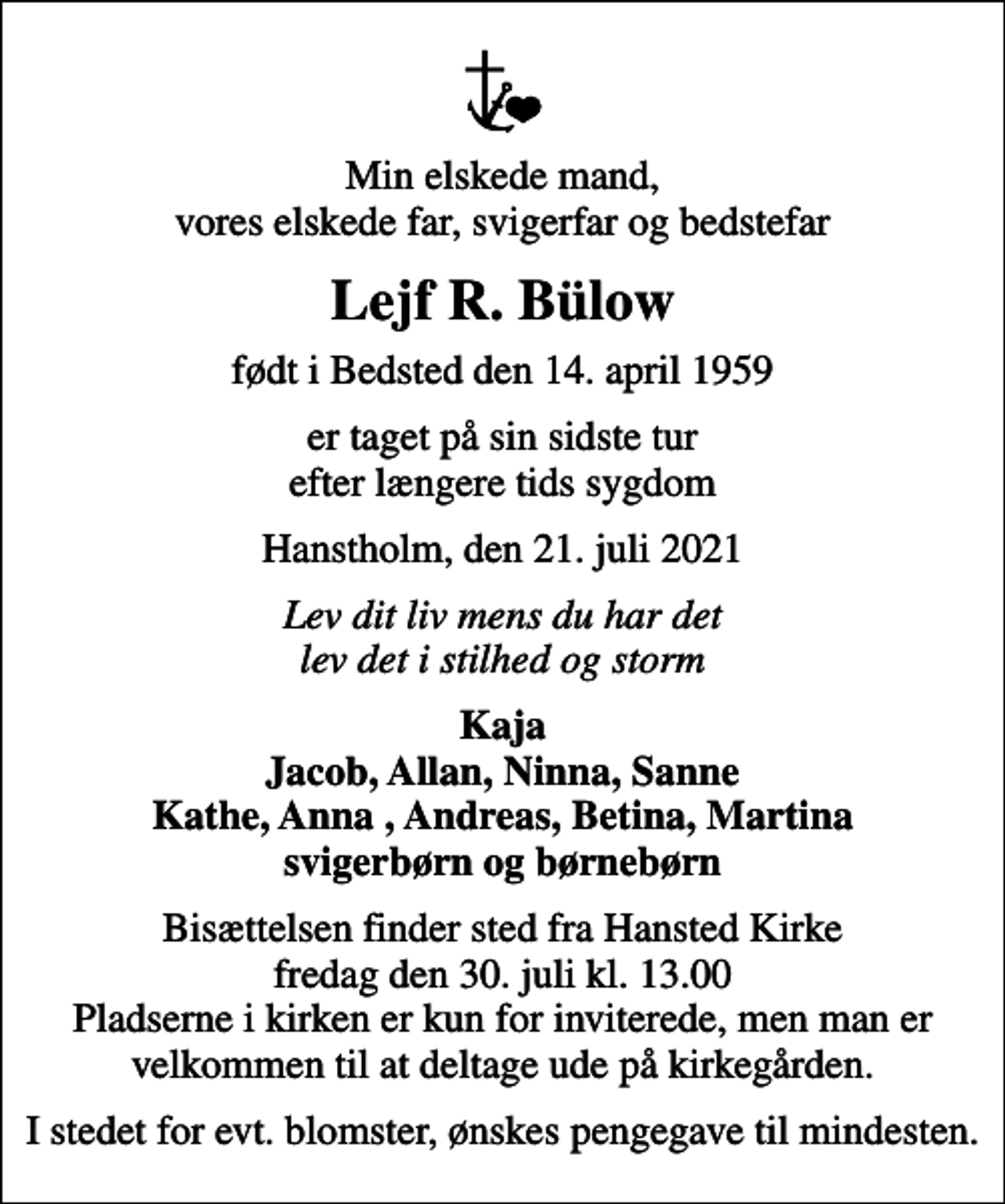 Min elskede mand,
vores elskede far, svigerfar og bedstefar

Lejf R. Bülow

født i Bedsted den 14. april 1959

er taget på sin sidste tur
efter længere tids sygdom

Hanstholm, den 21. juli 2021

Lev dit liv mens du har det
lev det i stilhed og storm

Kaja
Jacob, Allan, Ninna, Sanne
Kathe, Anna , Andreas, Betina, Martina
svigerbørn og børnebørn

Bisættelsen finder sted fra Hansted Kirke
fredag den 30. juli kl. 13.00
Pladserne i kirken er kun for inviterede, men man er velkommen til at deltage ude på kirkegården.

I stedet for evt. blomster, ønskes pengegave til mindesten.